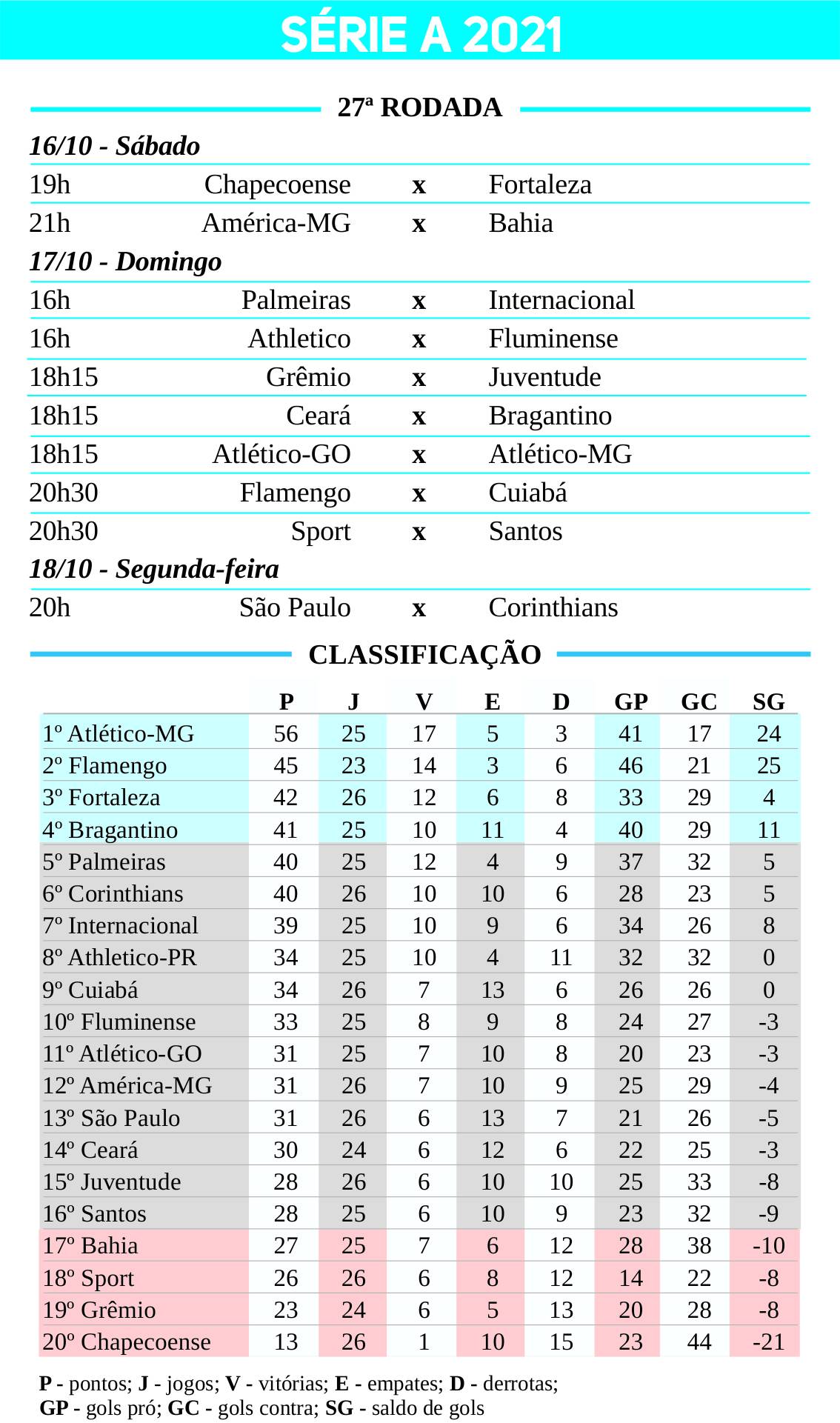 SÉRIE A 2021

27ª RODADA

16/10 - Sábado

| 19h | Chapecoense | x | Fortaleza |
|---|---|---|---|
| 21h | América-MG | x | Bahia |

17/10 - Domingo

| 16h | Palmeiras | x | Internacional |
|---|---|---|---|
| 16h | Athletico | x | Fluminense |
| 18h15 | Grêmio | x | Juventude |
| 18h15 | Ceará | x | Bragantino |
| 18h15 | Atlético-GO | x | Atlético-MG |
| 20h30 | Flamengo | x | Cuiabá |
| 20h30 | Sport | x | Santos |

18/10 - Segunda-feira

| 20h | São Paulo | x | Corinthians |
|---|---|---|---|

CLASSIFICAÇÃO

| | P | J | V | E | D | GP | GC | SG |
|---|---|---|---|---|---|---|---|---|
| 1º Atlético-MG | 56 | 25 | 17 | 5 | 3 | 41 | 17 | 24 |
| 2º Flamengo | 45 | 23 | 14 | 3 | 6 | 46 | 21 | 25 |
| 3º Fortaleza | 42 | 26 | 12 | 6 | 8 | 33 | 29 | 4 |
| 4º Bragantino | 41 | 25 | 10 | 11 | 4 | 40 | 29 | 11 |
| 5º Palmeiras | 40 | 25 | 12 | 4 | 9 | 37 | 32 | 5 |
| 6º Corinthians | 40 | 26 | 10 | 10 | 6 | 28 | 23 | 5 |
| 7º Internacional | 39 | 25 | 10 | 9 | 6 | 34 | 26 | 8 |
| 8º Athletico-PR | 34 | 25 | 10 | 4 | 11 | 32 | 32 | 0 |
| 9º Cuiabá | 34 | 26 | 7 | 13 | 6 | 26 | 26 | 0 |
| 10º Fluminense | 33 | 25 | 8 | 9 | 8 | 24 | 27 | -3 |
| 11º Atlético-GO | 31 | 25 | 7 | 10 | 8 | 20 | 23 | -3 |
| 12º América-MG | 31 | 26 | 7 | 10 | 9 | 25 | 29 | -4 |
| 13º São Paulo | 31 | 26 | 6 | 13 | 7 | 21 | 26 | -5 |
| 14º Ceará | 30 | 24 | 6 | 12 | 6 | 22 | 25 | -3 |
| 15º Juventude | 28 | 26 | 6 | 10 | 10 | 25 | 33 | -8 |
| 16º Santos | 28 | 25 | 6 | 10 | 9 | 23 | 32 | -9 |
| 17º Bahia | 27 | 25 | 7 | 6 | 12 | 28 | 38 | -10 |
| 18º Sport | 26 | 26 | 6 | 8 | 12 | 14 | 22 | -8 |
| 19º Grêmio | 23 | 24 | 6 | 5 | 13 | 20 | 28 | -8 |
| 20º Chapecoense | 13 | 26 | 1 | 10 | 15 | 23 | 44 | -21 |

P - pontos; J - jogos; V - vitórias; E - empates; D - derrotas; GP - gols pró; GC - gols contra; SG - saldo de gols